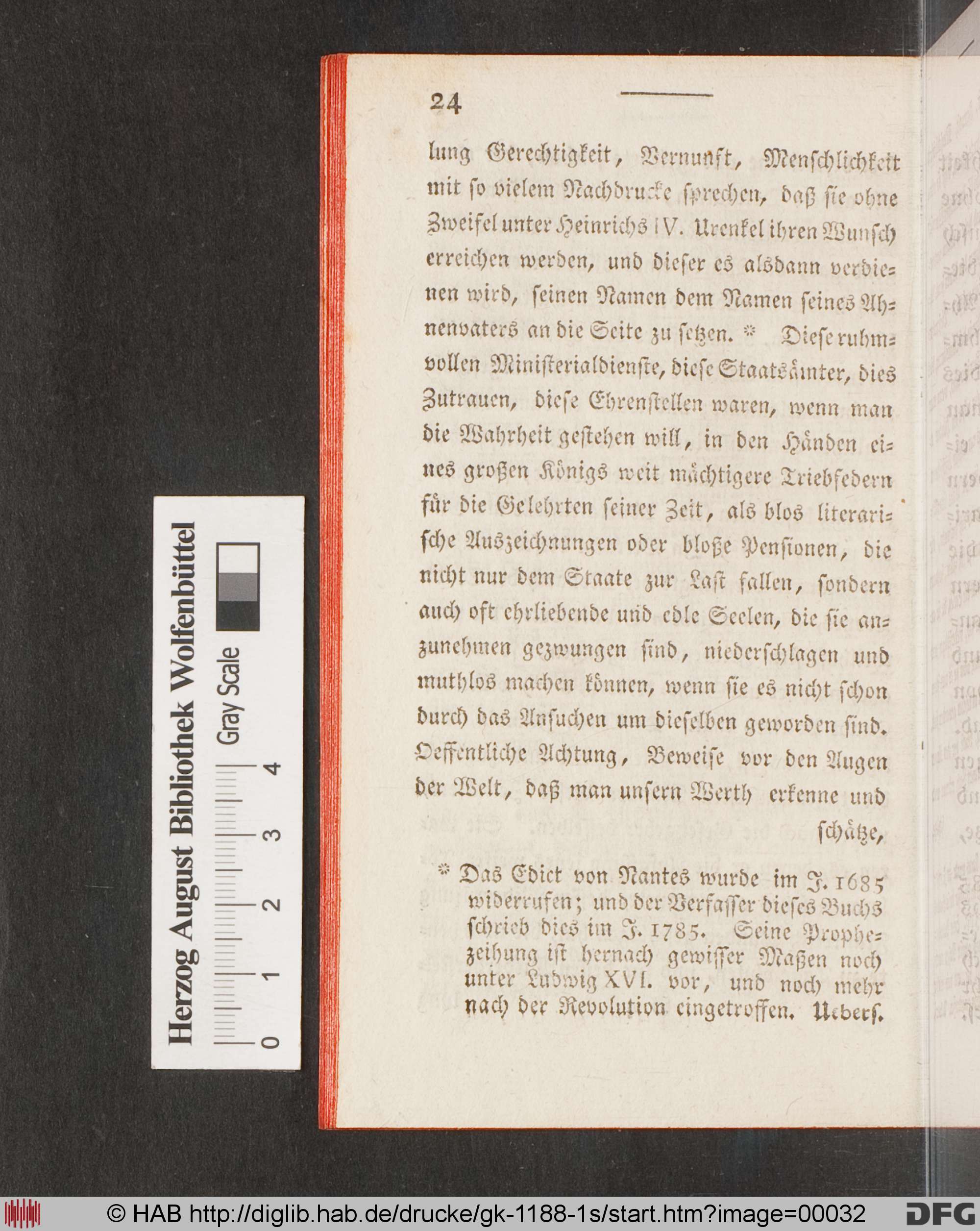 24

lung Gerechtigkeit, Vernunft, Menschlichkeit mit so vielem Nachdrucke sprechen, daß sie ohne Zweifel unter Heinrichs IV. Urenkel ihren Wunsch erreichen werden, und dieser es alsdann verdienen wird, seinen Namen dem Namen seines Ahnenvaters an die Seite zu setzen. * Diese ruhmvollen Ministerialdienste, diese Staatsämter, dies Zutrauen, diese Ehrenstellen waren, wenn man die Wahrheit gestehen will, in den Händen eines großen Königs weit mächtigere Triebfedern für die Gelehrten seiner Zeit, als blos literarische Auszeichnungen oder bloße Pensionen, die nicht nur dem Staate zur Last fallen, sondern auch oft ehrliebende und edle Seelen, die sie anzunehmen gezwungen sind, niederschlagen und muthlos machen können, wenn sie es nicht schon durch das Ansuchen um dieselben geworden sind. Oeffentliche Achtung, Beweise vor den Augen der Welt, daß man unsern Werth erkenne und schätze,

* Das Edict von Nantes wurde im J. 1685 widerrufen; und der Verfasser dieses Buchs schrieb dies im J. 1785. Seine Prophezeihung ist hernach gewisser Maßen noch unter Ludwig XVI. vor, und noch mehr nach der Revolution eingetroffen. Uebers.

Herzog August Bibliothek Wolfenbüttel
Gray Scale
0 1 2 3 4

© HAB http://diglib.hab.de/drucke/gk-1188-1s/start.htm?image=00032
DFG